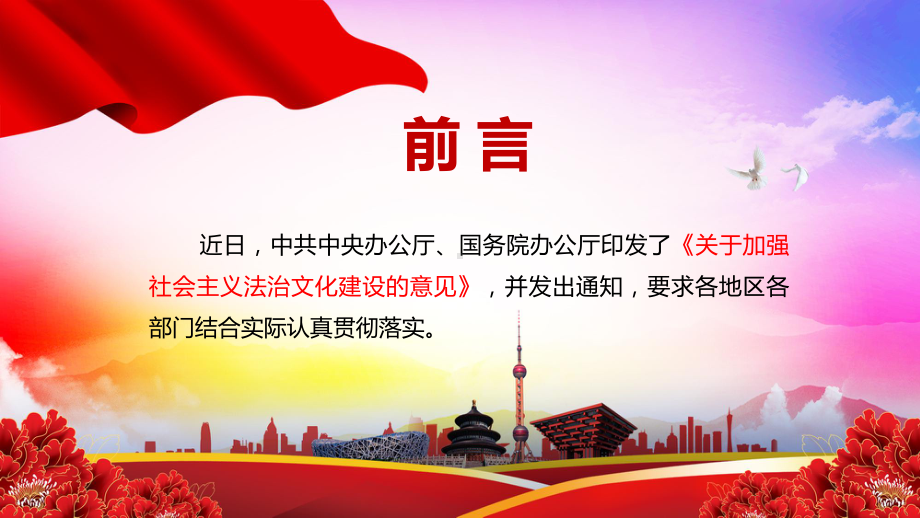 前言

近日，中共中央办公厅、国务院办公厅印发了《关于加强社会主义法治文化建设的意见》，并发出通知，要求各地区各部门结合实际认真贯彻落实。